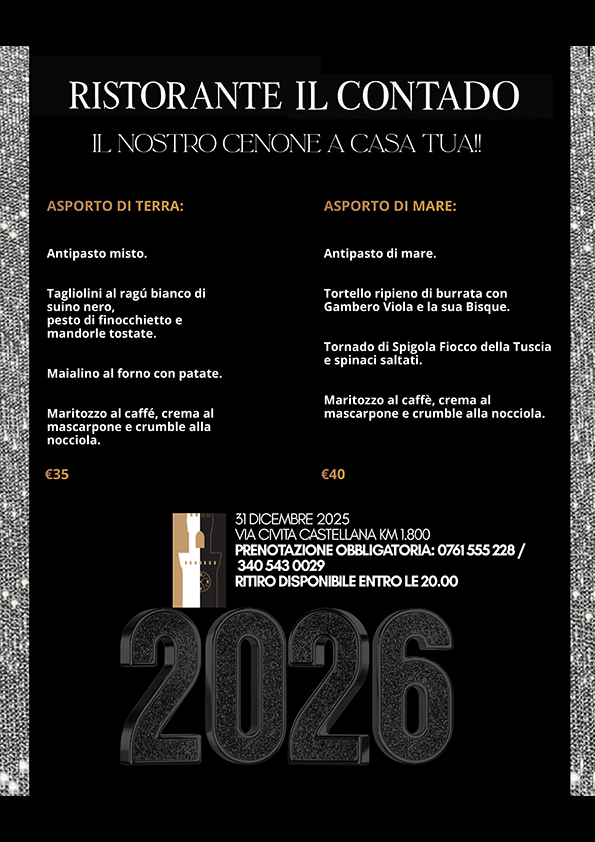 RISTORANTE IL CONTADO

IL NOSTRO CENONE A CASA TUA!!

ASPORTO DI TERRA:

Antipasto misto.

Tagliolini al ragú bianco di suino nero, pesto di finocchietto e mandorle tostate.

Maialino al forno con patate.

Maritozzo al caffé, crema al mascarpone e crumble alla nocciola.

€35

ASPORTO DI MARE:

Antipasto di mare.

Tortello ripieno di burrata con Gambero Viola e la sua Bisque.

Tornado di Spigola Fiocco della Tuscia e spinaci saltati.

Maritozzo al caffè, crema al mascarpone e crumble alla nocciola.

€40

31 DICEMBRE 2025
VIA CIVITA CASTELLANA KM 1.800
PRENOTAZIONE OBBLIGATORIA: 0761 555 228 / 340 543 0029
RITIRO DISPONIBILE ENTRO LE 20.00

2026